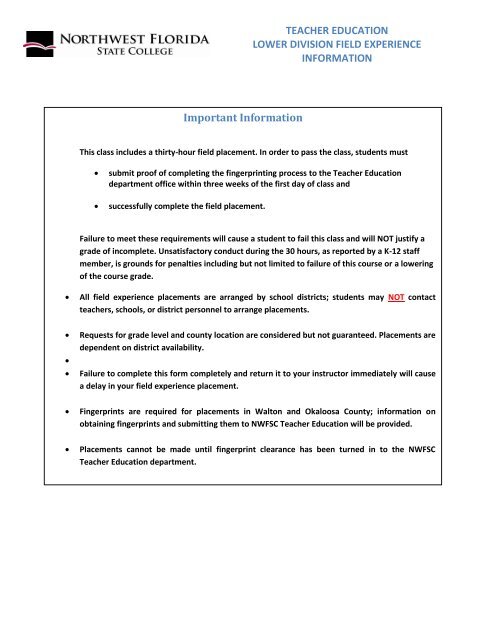 NORTHWEST FLORIDA
STATE COLLEGE

TEACHER EDUCATION
LOWER DIVISION FIELD EXPERIENCE
INFORMATION

Important Information

This class includes a thirty-hour field placement. In order to pass the class, students must

• submit proof of completing the fingerprinting process to the Teacher Education department office within three weeks of the first day of class and

• successfully complete the field placement.

Failure to meet these requirements will cause a student to fail this class and will NOT justify a grade of incomplete. Unsatisfactory conduct during the 30 hours, as reported by a K-12 staff member, is grounds for penalties including but not limited to failure of this course or a lowering of the course grade.

• All field experience placements are arranged by school districts; students may NOT contact teachers, schools, or district personnel to arrange placements.

• Requests for grade level and county location are considered but not guaranteed. Placements are dependent on district availability.

•

• Failure to complete this form completely and return it to your instructor immediately will cause a delay in your field experience placement.

• Fingerprints are required for placements in Walton and Okaloosa County; information on obtaining fingerprints and submitting them to NWFSC Teacher Education will be provided.

• Placements cannot be made until fingerprint clearance has been turned in to the NWFSC Teacher Education department.